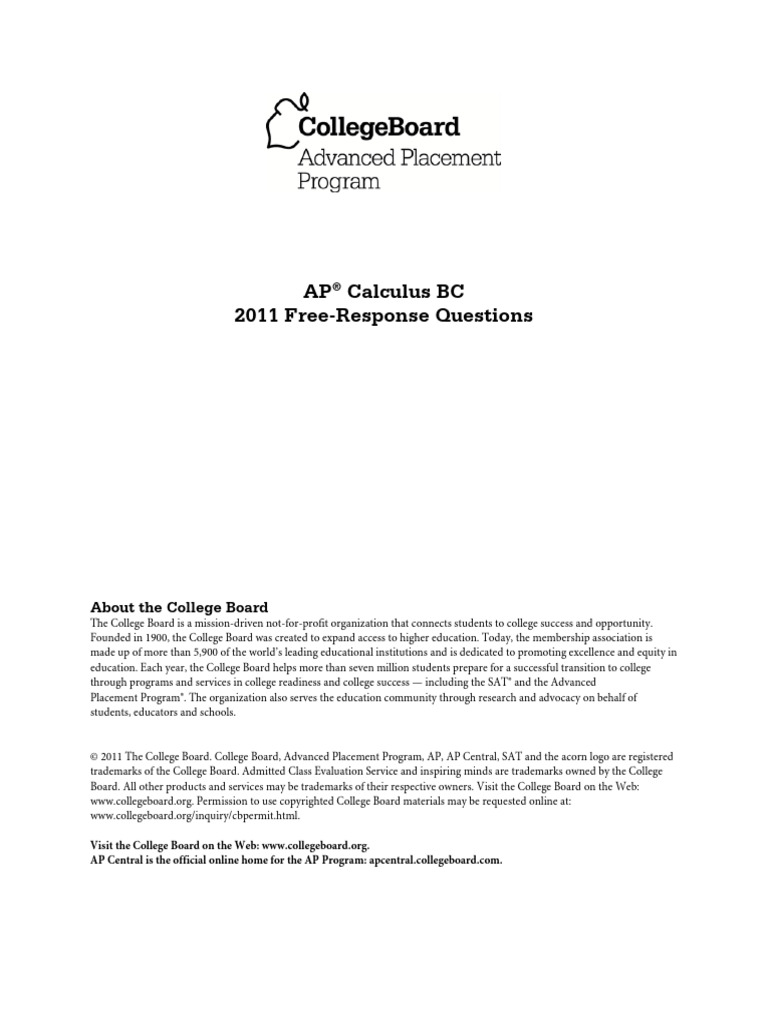 CollegeBoard
Advanced Placement Program

AP® Calculus BC
2011 Free-Response Questions

About the College Board
The College Board is a mission-driven not-for-profit organization that connects students to college success and opportunity. Founded in 1900, the College Board was created to expand access to higher education. Today, the membership association is made up of more than 5,900 of the world's leading educational institutions and is dedicated to promoting excellence and equity in education. Each year, the College Board helps more than seven million students prepare for a successful transition to college through programs and services in college readiness and college success — including the SAT® and the Advanced Placement Program®. The organization also serves the education community through research and advocacy on behalf of students, educators and schools.

© 2011 The College Board. College Board, Advanced Placement Program, AP, AP Central, SAT and the acorn logo are registered trademarks of the College Board. Admitted Class Evaluation Service and inspiring minds are trademarks owned by the College Board. All other products and services may be trademarks of their respective owners. Visit the College Board on the Web: www.collegeboard.org. Permission to use copyrighted College Board materials may be requested online at: www.collegeboard.org/inquiry/cbpermit.html.

Visit the College Board on the Web: www.collegeboard.org.
AP Central is the official online home for the AP Program: apcentral.collegeboard.com.